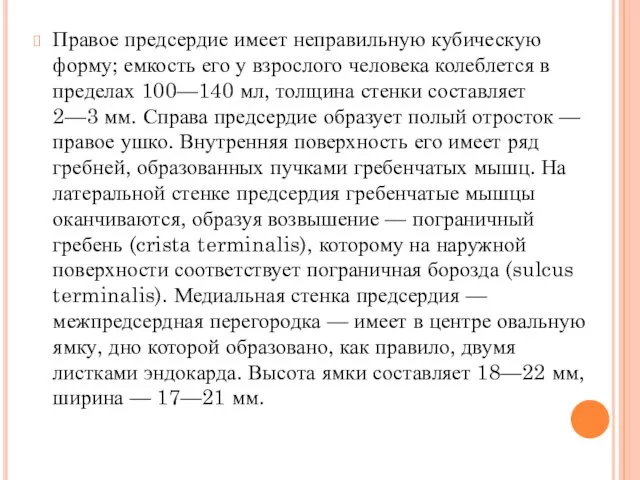 Правое предсердие имеет неправильную кубическую форму; емкость его у взрослого человека колеблется в пределах 100—140 мл, толщина стенки составляет 2—3 мм. Справа предсердие образует полый отросток — правое ушко. Внутренняя поверхность его имеет ряд гребней, образованных пучками гребенчатых мышц. На латеральной стенке предсердия гребенчатые мышцы оканчиваются, образуя возвышение — пограничный гребень (crista terminalis), которому на наружной поверхности соответствует пограничная борозда (sulcus terminalis). Медиальная стенка предсердия — межпредсердная перегородка — имеет в центре овальную ямку, дно которой образовано, как правило, двумя листками эндокарда. Высота ямки составляет 18—22 мм, ширина — 17—21 мм.